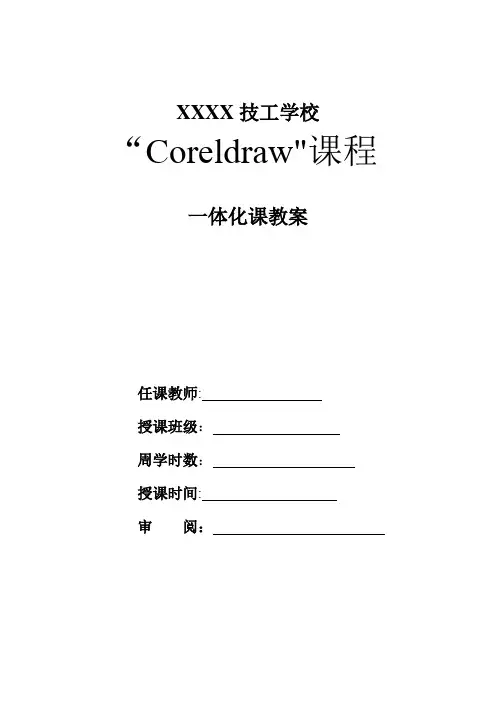 XXXX 技工学校

“Coreldraw"课程

一体化课教案

任课教师:________________

授课班级：________________

周学时数：________________

授课时间:________________

审　　阅：________________